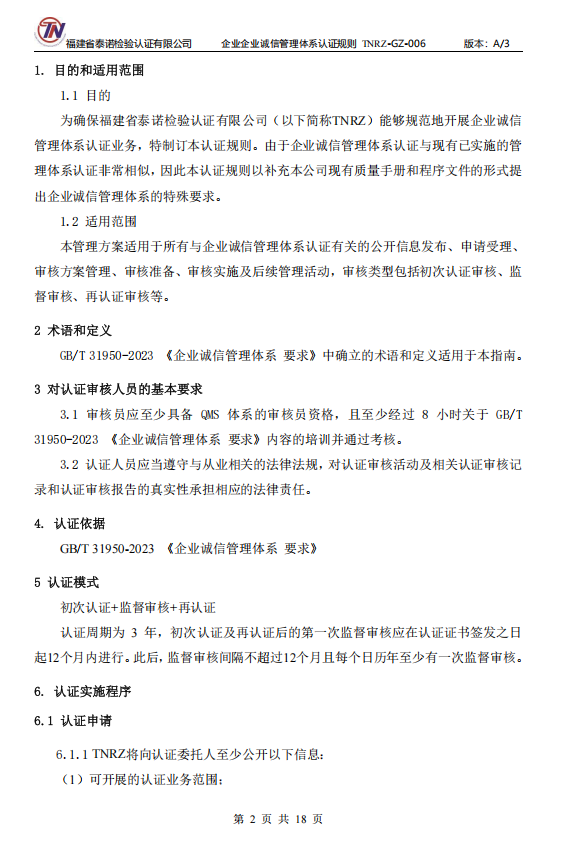 TN 福建省泰诺检验认证有限公司 企业企业诚信管理体系认证规则 TNRZ-GZ-006 版本：A/3

1. 目的和适用范围

1.1 目的

为确保福建省泰诺检验认证有限公司（以下简称TNRZ）能够规范地开展企业诚信管理体系认证业务，特制订本认证规则。由于企业诚信管理体系认证与现有已实施的管理体系认证非常相似，因此本认证规则以补充本公司现有质量手册和程序文件的形式提出企业诚信管理体系的特殊要求。

1.2 适用范围

本管理方案适用于所有与企业诚信管理体系认证有关的公开信息发布、申请受理、审核方案管理、审核准备、审核实施及后续管理活动，审核类型包括初次认证审核、监督审核、再认证审核等。

2 术语和定义

GB/T 31950-2023 《企业诚信管理体系 要求》中确立的术语和定义适用于本指南。

3 对认证审核人员的基本要求

3.1 审核员应至少具备 QMS 体系的审核员资格，且至少经过 8 小时关于 GB/T 31950-2023 《企业诚信管理体系 要求》内容的培训并通过考核。

3.2 认证人员应当遵守与从业相关的法律法规，对认证审核活动及相关认证审核记录和认证审核报告的真实性承担相应的法律责任。

4. 认证依据

GB/T 31950-2023 《企业诚信管理体系 要求》

5 认证模式

初次认证+监督审核+再认证

认证周期为 3 年，初次认证及再认证后的第一次监督审核应在认证证书签发之日起12个月内进行。此后，监督审核间隔不超过12个月且每个日历年至少有一次监督审核。

6. 认证实施程序

6.1 认证申请

6.1.1 TNRZ将向认证委托人至少公开以下信息：

（1）可开展的认证业务范围；

第 2 页 共 18 页